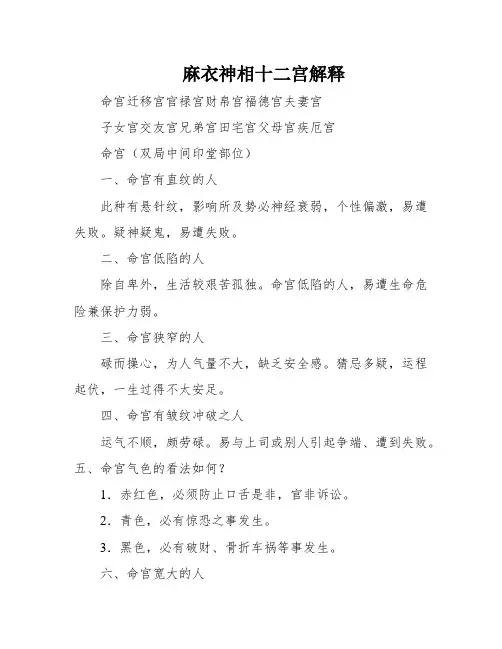 麻衣神相十二宫解释

命宫迁移宫官禄宫财帛宫福德宫夫妻宫

子女宫交友宫兄弟宫田宅宫父母宫疾厄宫

命宫（双局中间印堂部位）

一、命宫有直纹的人

此种有悬针纹，影响所及势必神经衰弱，个性偏激，易遭失败。疑神疑鬼，易遭失败。

二、命宫低陷的人

除自卑外，生活较艰苦孤独。命宫低陷的人，易遭生命危险兼保护力弱。

三、命宫狭窄的人

碌而操心，为人气量不大，缺乏安全感。猜忌多疑，运程起伏，一生过得不太安足。

四、命宫有皱纹冲破之人

运气不顺，颇劳碌。易与上司或别人引起争端、遭到失败。

五、命宫气色的看法如何？

1．赤红色，必须防止口舌是非，官非诉讼。

2．青色，必有惊恐之事发生。

3．黑色，必有破财、骨折车祸等事发生。

六、命宫宽大的人